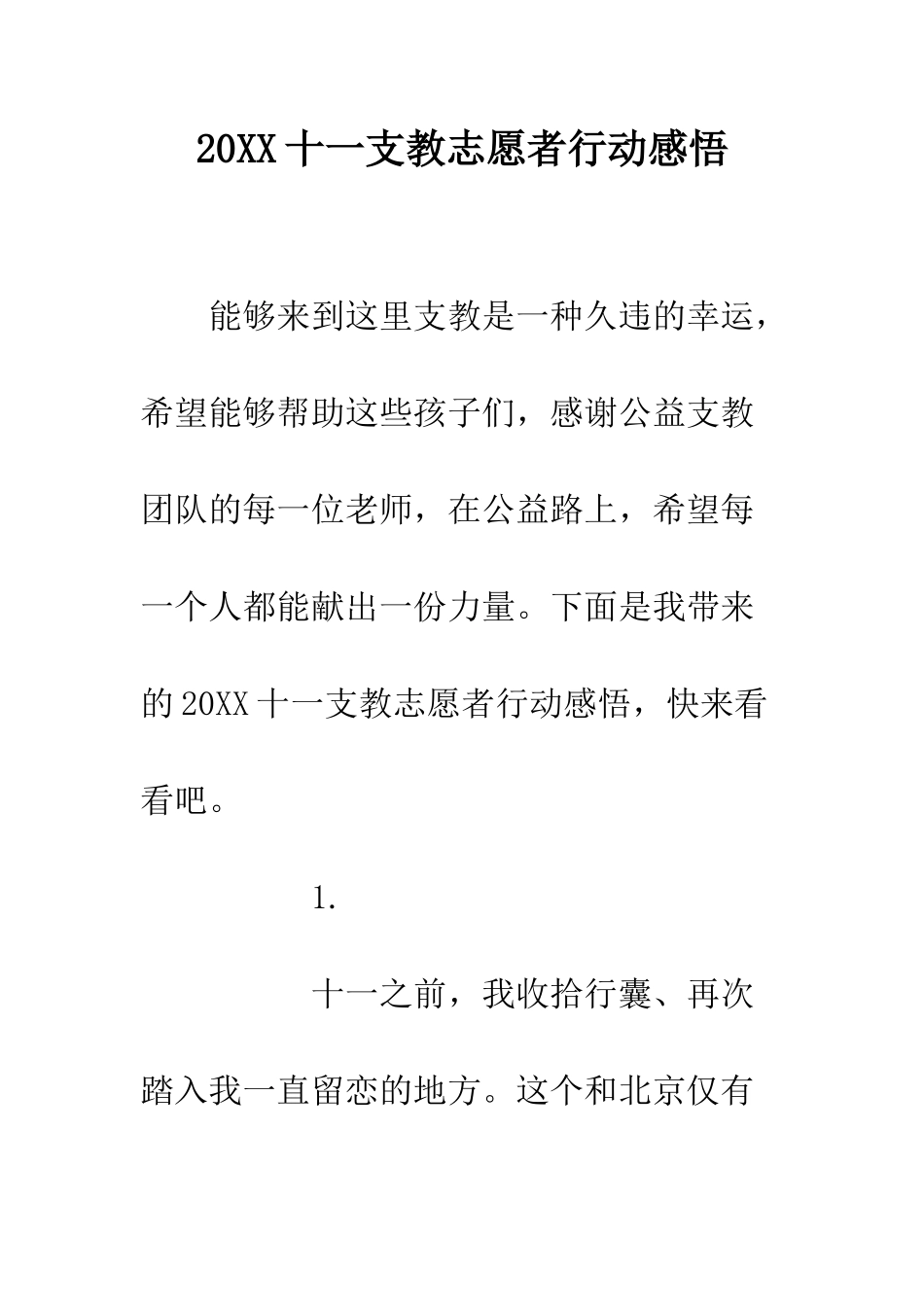 20XX 十一支教志愿者行动感悟

能够来到这里支教是一种久违的幸运，希望能够帮助这些孩子们，感谢公益支教团队的每一位老师，在公益路上，希望每一个人都能献出一份力量。下面是我带来的 20XX 十一支教志愿者行动感悟，快来看看吧。

1.

十一之前，我收拾行囊、再次踏入我一直留恋的地方。这个和北京仅有